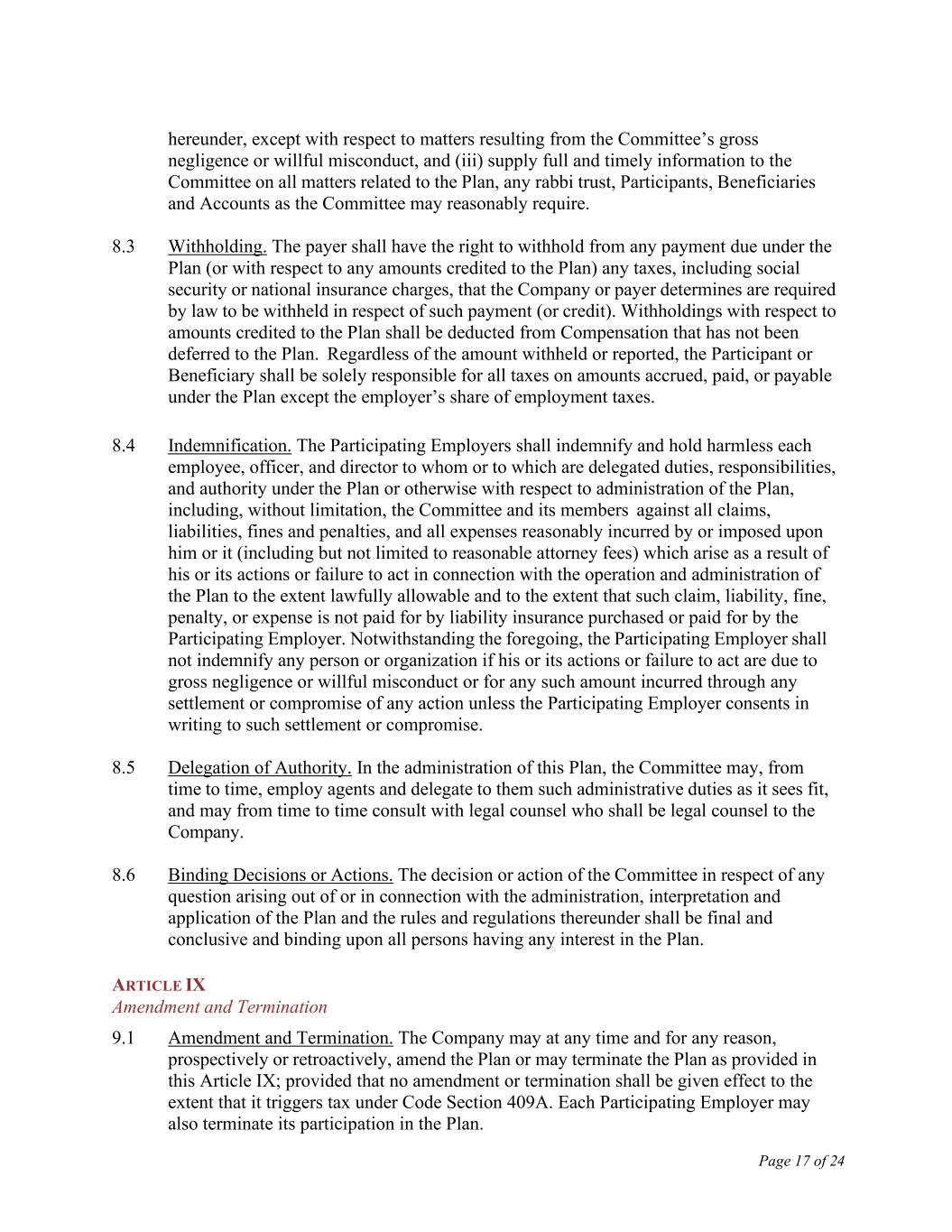 hereunder, except with respect to matters resulting from the Committee's gross negligence or willful misconduct, and (iii) supply full and timely information to the Committee on all matters related to the Plan, any rabbi trust, Participants, Beneficiaries and Accounts as the Committee may reasonably require.

8.3 Withholding. The payer shall have the right to withhold from any payment due under the Plan (or with respect to any amounts credited to the Plan) any taxes, including social security or national insurance charges, that the Company or payer determines are required by law to be withheld in respect of such payment (or credit). Withholdings with respect to amounts credited to the Plan shall be deducted from Compensation that has not been deferred to the Plan. Regardless of the amount withheld or reported, the Participant or Beneficiary shall be solely responsible for all taxes on amounts accrued, paid, or payable under the Plan except the employer's share of employment taxes.

8.4 Indemnification. The Participating Employers shall indemnify and hold harmless each employee, officer, and director to whom or to which are delegated duties, responsibilities, and authority under the Plan or otherwise with respect to administration of the Plan, including, without limitation, the Committee and its members against all claims, liabilities, fines and penalties, and all expenses reasonably incurred by or imposed upon him or it (including but not limited to reasonable attorney fees) which arise as a result of his or its actions or failure to act in connection with the operation and administration of the Plan to the extent lawfully allowable and to the extent that such claim, liability, fine, penalty, or expense is not paid for by liability insurance purchased or paid for by the Participating Employer. Notwithstanding the foregoing, the Participating Employer shall not indemnify any person or organization if his or its actions or failure to act are due to gross negligence or willful misconduct or for any such amount incurred through any settlement or compromise of any action unless the Participating Employer consents in writing to such settlement or compromise.

8.5 Delegation of Authority. In the administration of this Plan, the Committee may, from time to time, employ agents and delegate to them such administrative duties as it sees fit, and may from time to time consult with legal counsel who shall be legal counsel to the Company.

8.6 Binding Decisions or Actions. The decision or action of the Committee in respect of any question arising out of or in connection with the administration, interpretation and application of the Plan and the rules and regulations thereunder shall be final and conclusive and binding upon all persons having any interest in the Plan.

ARTICLE IX
Amendment and Termination

9.1 Amendment and Termination. The Company may at any time and for any reason, prospectively or retroactively, amend the Plan or may terminate the Plan as provided in this Article IX; provided that no amendment or termination shall be given effect to the extent that it triggers tax under Code Section 409A. Each Participating Employer may also terminate its participation in the Plan.

Page 17 of 24